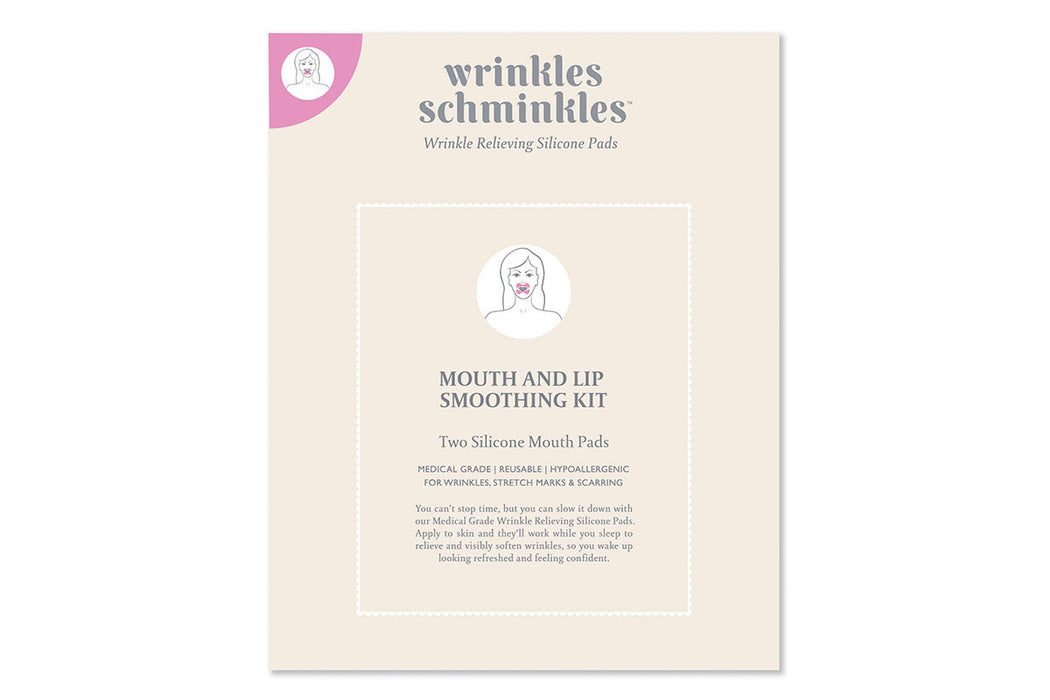 wrinkles
schminkles™

Wrinkle Relieving Silicone Pads

MOUTH AND LIP
SMOOTHING KIT

Two Silicone Mouth Pads

MEDICAL GRADE | REUSABLE | HYPOALLERGENIC
FOR WRINKLES, STRETCH MARKS & SCARRING

You can't stop time, but you can slow it down with our Medical Grade Wrinkle Relieving Silicone Pads. Apply to skin and they'll work while you sleep to relieve and visibly soften wrinkles, so you wake up looking refreshed and feeling confident.